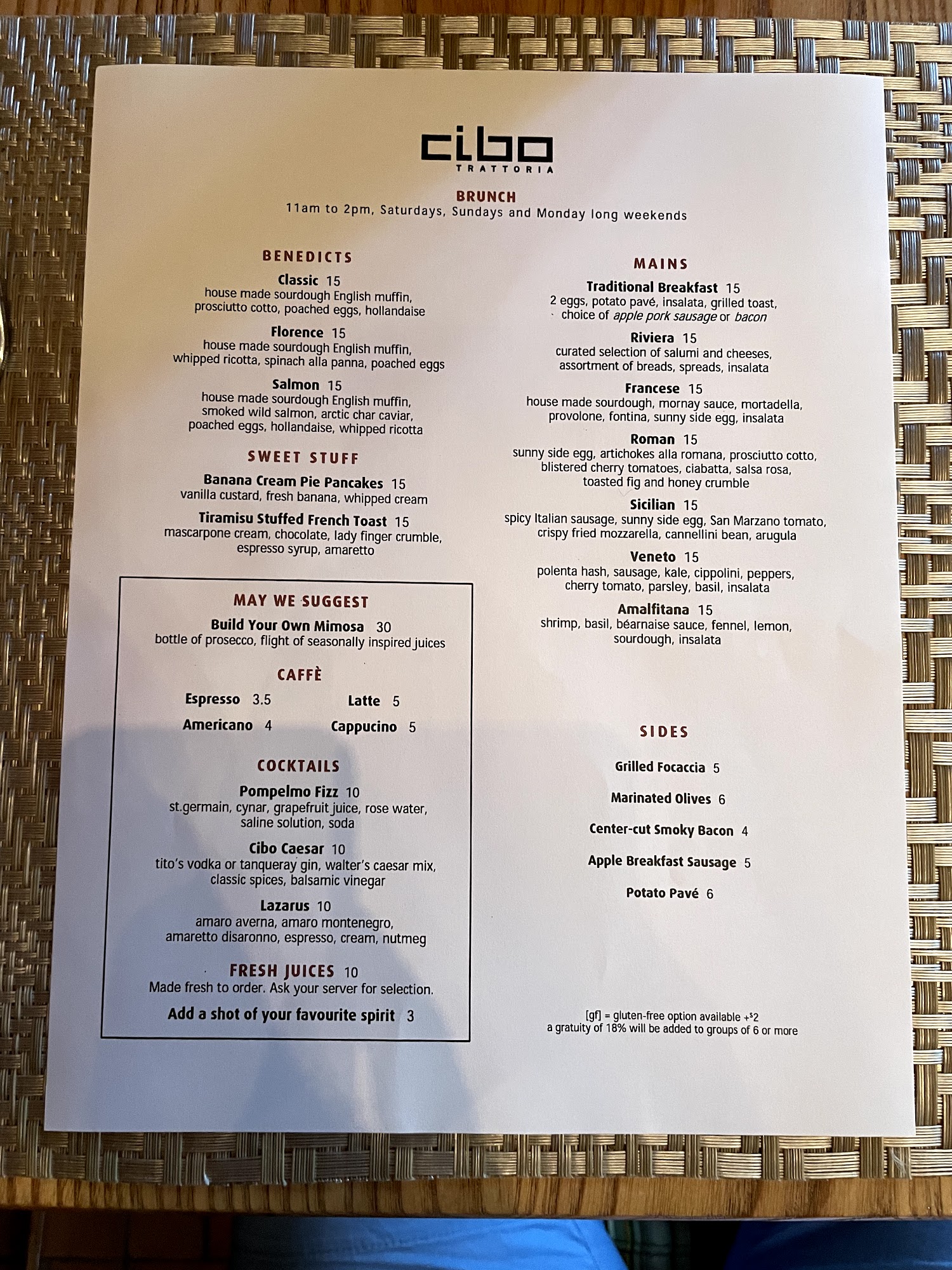 cibo
TRATTORIA

BRUNCH
11am to 2pm, Saturdays, Sundays and Monday long weekends

BENEDICTS

Classic 15
house made sourdough English muffin, prosciutto cotto, poached eggs, hollandaise

Florence 15
house made sourdough English muffin, whipped ricotta, spinach alla panna, poached eggs

Salmon 15
house made sourdough English muffin, smoked wild salmon, arctic char caviar, poached eggs, hollandaise, whipped ricotta

SWEET STUFF

Banana Cream Pie Pancakes 15
vanilla custard, fresh banana, whipped cream

Tiramisu Stuffed French Toast 15
mascarpone cream, chocolate, lady finger crumble, espresso syrup, amaretto

MAY WE SUGGEST

Build Your Own Mimosa 30
bottle of prosecco, flight of seasonally inspired juices

CAFFÈ

Espresso 3.5
Latte 5
Americano 4
Cappucino 5

COCKTAILS

Pompelmo Fizz 10
st.germain, cynar, grapefruit juice, rose water, saline solution, soda

Cibo Caesar 10
tito's vodka or tanqueray gin, walter's caesar mix, classic spices, balsamic vinegar

Lazarus 10
amaro averna, amaro montenegro, amaretto disaronno, espresso, cream, nutmeg

FRESH JUICES 10
Made fresh to order. Ask your server for selection.

Add a shot of your favourite spirit 3

MAINS

Traditional Breakfast 15
2 eggs, potato pavé, insalata, grilled toast, choice of apple pork sausage or bacon

Riviera 15
curated selection of salumi and cheeses, assortment of breads, spreads, insalata

Francese 15
house made sourdough, mornay sauce, mortadella, provolone, fontina, sunny side egg, insalata

Roman 15
sunny side egg, artichokes alla romana, prosciutto cotto, blistered cherry tomatoes, ciabatta, salsa rosa, toasted fig and honey crumble

Sicilian 15
spicy Italian sausage, sunny side egg, San Marzano tomato, crispy fried mozzarella, cannellini bean, arugula

Veneto 15
polenta hash, sausage, kale, cippolini, peppers, cherry tomato, parsley, basil, insalata

Amalfitana 15
shrimp, basil, béarnaise sauce, fennel, lemon, sourdough, insalata

SIDES

Grilled Focaccia 5

Marinated Olives 6

Center-cut Smoky Bacon 4

Apple Breakfast Sausage 5

Potato Pavé 6

[gf] = gluten-free option available +$2
a gratuity of 18% will be added to groups of 6 or more